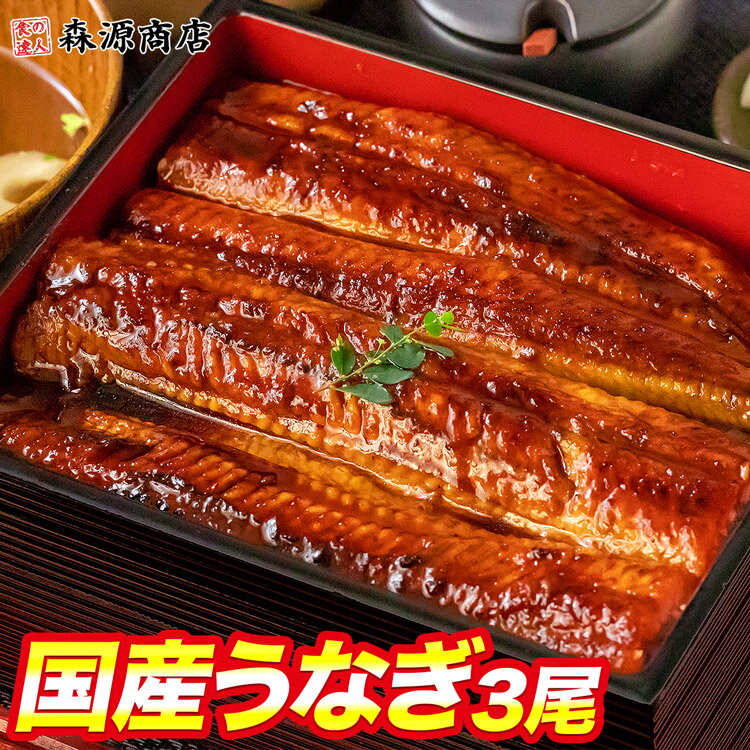 食の達人 森源商店

国産うなぎ3尾